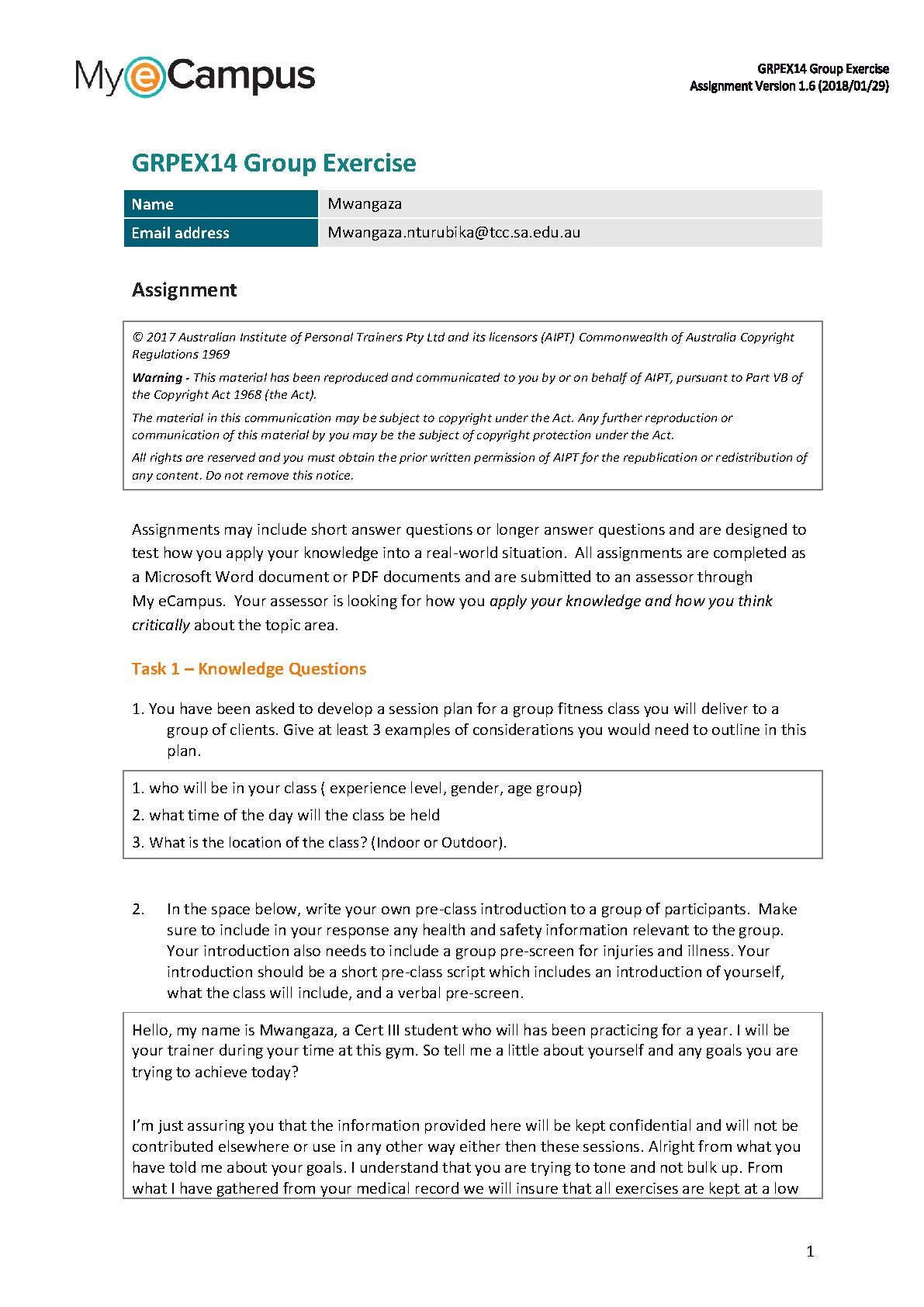 MyeCampus

GRPEX14 Group Exercise
Assignment Version 1.6 (2018/01/29)

GRPEX14 Group Exercise

| Name | Mwangaza |
|---|---|
| Email address | Mwangaza.nturubika@tcc.sa.edu.au |

Assignment

© 2017 Australian Institute of Personal Trainers Pty Ltd and its licensors (AIPT) Commonwealth of Australia Copyright Regulations 1969

Warning - This material has been reproduced and communicated to you by or on behalf of AIPT, pursuant to Part VB of the Copyright Act 1968 (the Act).

The material in this communication may be subject to copyright under the Act. Any further reproduction or communication of this material by you may be the subject of copyright protection under the Act.

All rights are reserved and you must obtain the prior written permission of AIPT for the republication or redistribution of any content. Do not remove this notice.

Assignments may include short answer questions or longer answer questions and are designed to test how you apply your knowledge into a real-world situation. All assignments are completed as a Microsoft Word document or PDF documents and are submitted to an assessor through My eCampus. Your assessor is looking for how you apply your knowledge and how you think critically about the topic area.

Task 1 – Knowledge Questions

1. You have been asked to develop a session plan for a group fitness class you will deliver to a group of clients. Give at least 3 examples of considerations you would need to outline in this plan.

1. who will be in your class ( experience level, gender, age group)
2. what time of the day will the class be held
3. What is the location of the class? (Indoor or Outdoor).

2. In the space below, write your own pre-class introduction to a group of participants. Make sure to include in your response any health and safety information relevant to the group. Your introduction also needs to include a group pre-screen for injuries and illness. Your introduction should be a short pre-class script which includes an introduction of yourself, what the class will include, and a verbal pre-screen.

Hello, my name is Mwangaza, a Cert III student who will has been practicing for a year. I will be your trainer during your time at this gym. So tell me a little about yourself and any goals you are trying to achieve today?

I'm just assuring you that the information provided here will be kept confidential and will not be contributed elsewhere or use in any other way either then these sessions. Alright from what you have told me about your goals. I understand that you are trying to tone and not bulk up. From what I have gathered from your medical record we will insure that all exercises are kept at a low

1